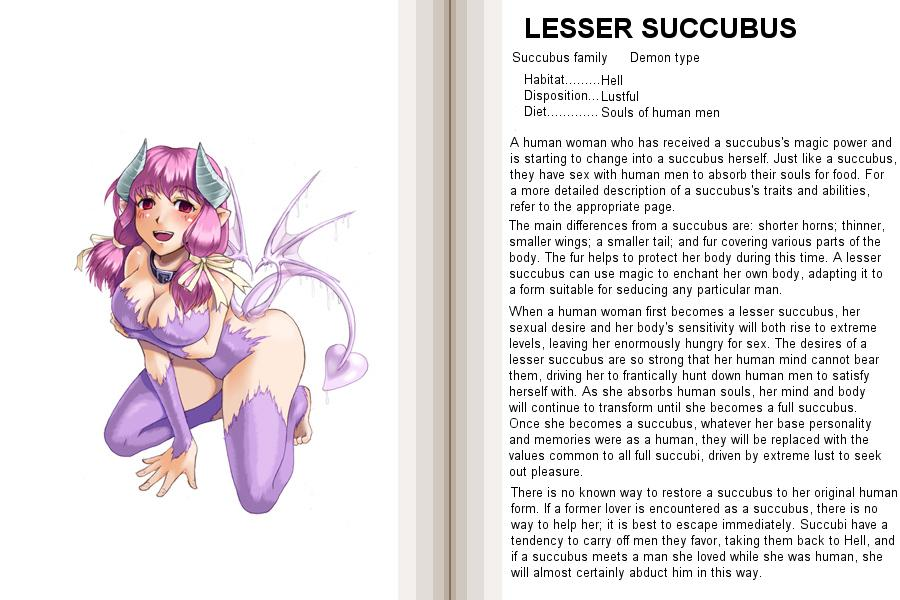 LESSER SUCCUBUS

Succubus family Demon type

Habitat.........Hell
Disposition...Lustful
Diet.............Souls of human men

A human woman who has received a succubus's magic power and is starting to change into a succubus herself. Just like a succubus, they have sex with human men to absorb their souls for food. For a more detailed description of a succubus's traits and abilities, refer to the appropriate page.

The main differences from a succubus are: shorter horns; thinner, smaller wings; a smaller tail; and fur covering various parts of the body. The fur helps to protect her body during this time. A lesser succubus can use magic to enchant her own body, adapting it to a form suitable for seducing any particular man.

When a human woman first becomes a lesser succubus, her sexual desire and her body's sensitivity will both rise to extreme levels, leaving her enormously hungry for sex. The desires of a lesser succubus are so strong that her human mind cannot bear them, driving her to frantically hunt down human men to satisfy herself with. As she absorbs human souls, her mind and body will continue to transform until she becomes a full succubus. Once she becomes a succubus, whatever her base personality and memories were as a human, they will be replaced with the values common to all full succubi, driven by extreme lust to seek out pleasure.

There is no known way to restore a succubus to her original human form. If a former lover is encountered as a succubus, there is no way to help her; it is best to escape immediately. Succubi have a tendency to carry off men they favor, taking them back to Hell, and if a succubus meets a man she loved while she was human, she will almost certainly abduct him in this way.